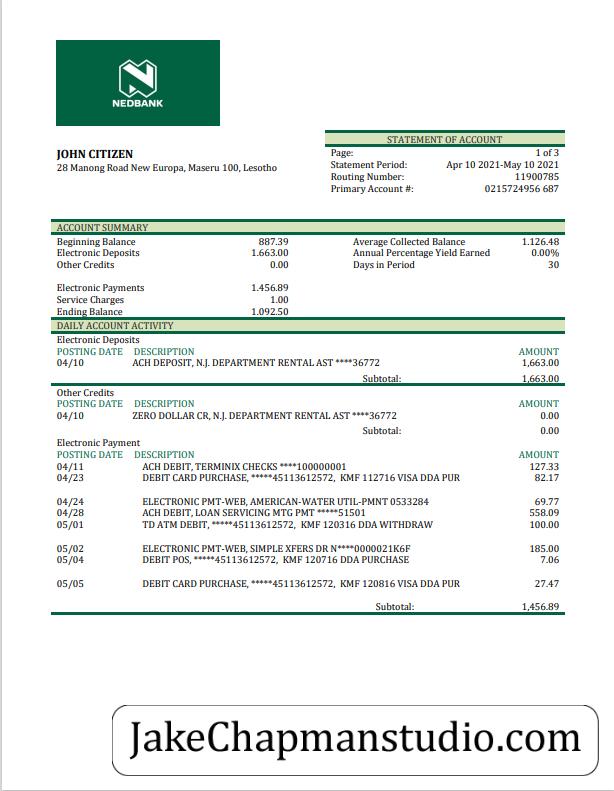 NEDBANK

JOHN CITIZEN
28 Manong Road New Europa, Maseru 100, Lesotho

STATEMENT OF ACCOUNT

| | |
|---|---|
| Page: | 1 of 3 |
| Statement Period: | Apr 10 2021-May 10 2021 |
| Routing Number: | 11900785 |
| Primary Account #: | 0215724956 687 |

ACCOUNT SUMMARY

| | | | |
|---|---|---|---|
| Beginning Balance | 887.39 | Average Collected Balance | 1.126.48 |
| Electronic Deposits | 1.663.00 | Annual Percentage Yield Earned | 0.00% |
| Other Credits | 0.00 | Days in Period | 30 |
| Electronic Payments | 1.456.89 | | |
| Service Charges | 1.00 | | |
| Ending Balance | 1.092.50 | | |

DAILY ACCOUNT ACTIVITY

Electronic Deposits

| POSTING DATE | DESCRIPTION | AMOUNT |
|---|---|---|
| 04/10 | ACH DEPOSIT, N.J. DEPARTMENT RENTAL AST ****36772 | 1,663.00 |
| | Subtotal: | 1,663.00 |

Other Credits

| POSTING DATE | DESCRIPTION | AMOUNT |
|---|---|---|
| 04/10 | ZERO DOLLAR CR, N.J. DEPARTMENT RENTAL AST ****36772 | 0.00 |
| | Subtotal: | 0.00 |

Electronic Payment

| POSTING DATE | DESCRIPTION | AMOUNT |
|---|---|---|
| 04/11 | ACH DEBIT, TERMINIX CHECKS ****100000001 | 127.33 |
| 04/23 | DEBIT CARD PURCHASE, *****45113612572, KMF 112716 VISA DDA PUR | 82.17 |
| 04/24 | ELECTRONIC PMT-WEB, AMERICAN-WATER UTIL-PMNT 0533284 | 69.77 |
| 04/28 | ACH DEBIT, LOAN SERVICING MTG PMT *****51501 | 558.09 |
| 05/01 | TD ATM DEBIT, *****45113612572, KMF 120316 DDA WITHDRAW | 100.00 |
| 05/02 | ELECTRONIC PMT-WEB, SIMPLE XFERS DR N****0000021K6F | 185.00 |
| 05/04 | DEBIT POS, *****45113612572, KMF 120716 DDA PURCHASE | 7.06 |
| 05/05 | DEBIT CARD PURCHASE, *****45113612572, KMF 120816 VISA DDA PUR | 27.47 |
| | Subtotal: | 1,456.89 |

JakeChapmanstudio.com